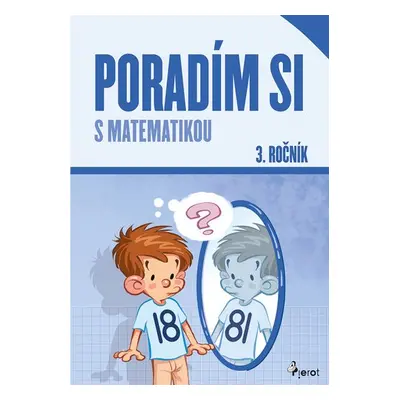 PORADÍM SI
S MATEMATIKOU
3. ROČNÍK

?

18

81

Pierot